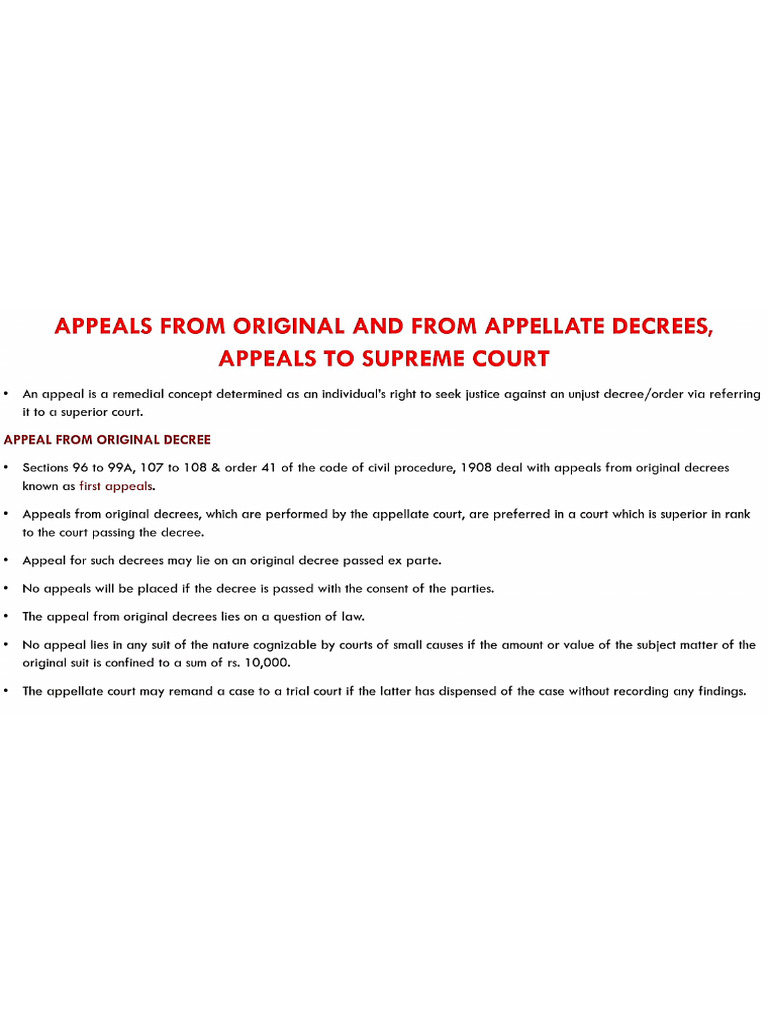 APPEALS FROM ORIGINAL AND FROM APPELLATE DECREES, APPEALS TO SUPREME COURT

• An appeal is a remedial concept determined as an individual's right to seek justice against an unjust decree/order via referring it to a superior court.

APPEAL FROM ORIGINAL DECREE

• Sections 96 to 99A, 107 to 108 & order 41 of the code of civil procedure, 1908 deal with appeals from original decrees known as first appeals.

• Appeals from original decrees, which are performed by the appellate court, are preferred in a court which is superior in rank to the court passing the decree.

• Appeal for such decrees may lie on an original decree passed ex parte.

• No appeals will be placed if the decree is passed with the consent of the parties.

• The appeal from original decrees lies on a question of law.

• No appeal lies in any suit of the nature cognizable by courts of small causes if the amount or value of the subject matter of the original suit is confined to a sum of rs. 10,000.

• The appellate court may remand a case to a trial court if the latter has dispensed of the case without recording any findings.